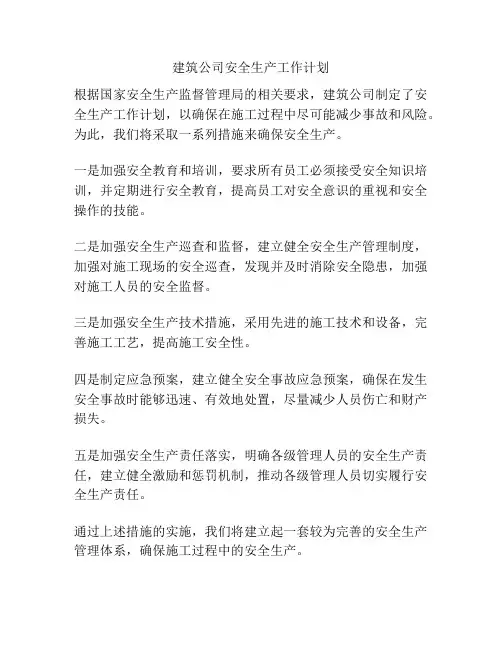 建筑公司安全生产工作计划

根据国家安全生产监督管理局的相关要求，建筑公司制定了安全生产工作计划，以确保在施工过程中尽可能减少事故和风险。为此，我们将采取一系列措施来确保安全生产。

一是加强安全教育和培训，要求所有员工必须接受安全知识培训，并定期进行安全教育，提高员工对安全意识的重视和安全操作的技能。

二是加强安全生产巡查和监督，建立健全安全生产管理制度，加强对施工现场的安全巡查，发现并及时消除安全隐患，加强对施工人员的安全监督。

三是加强安全生产技术措施，采用先进的施工技术和设备，完善施工工艺，提高施工安全性。

四是制定应急预案，建立健全安全事故应急预案，确保在发生安全事故时能够迅速、有效地处置，尽量减少人员伤亡和财产损失。

五是加强安全生产责任落实，明确各级管理人员的安全生产责任，建立健全激励和惩罚机制，推动各级管理人员切实履行安全生产责任。

通过上述措施的实施，我们将建立起一套较为完善的安全生产管理体系，确保施工过程中的安全生产。